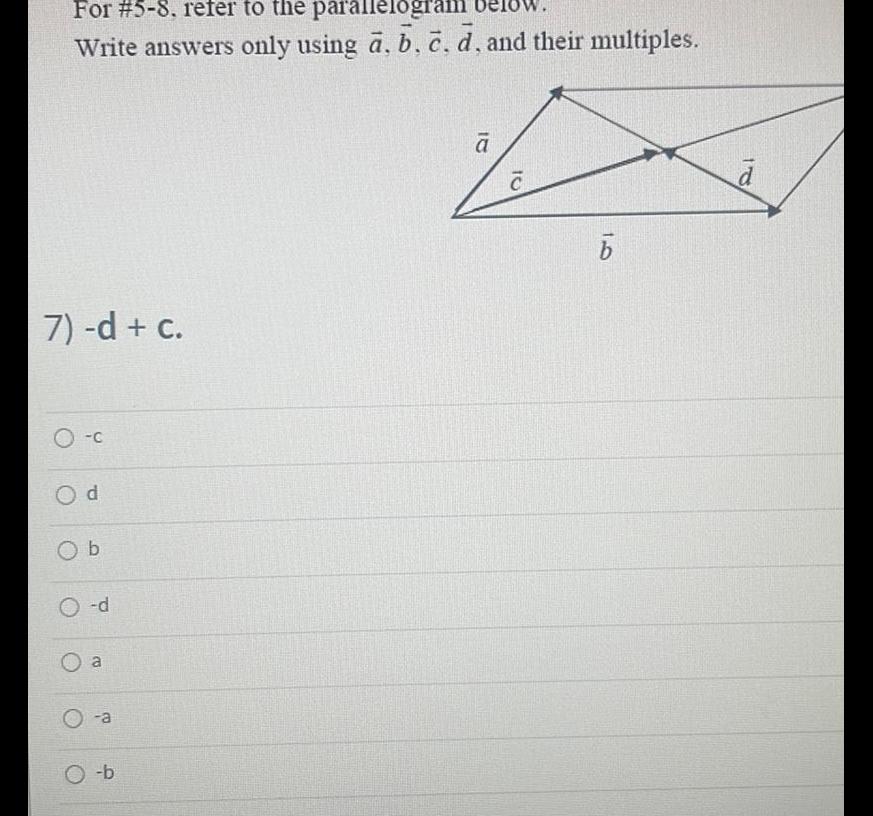 For #5-8, refer to the parallelogram below.
Write answers only using $\vec{a}$, $\vec{b}$, $\vec{c}$, $\vec{d}$, and their multiples.

$\vec{a}$
$\vec{c}$
$\vec{d}$
$\vec{b}$

7) -d + c.

-c

d

b

-d

a

-a

-b